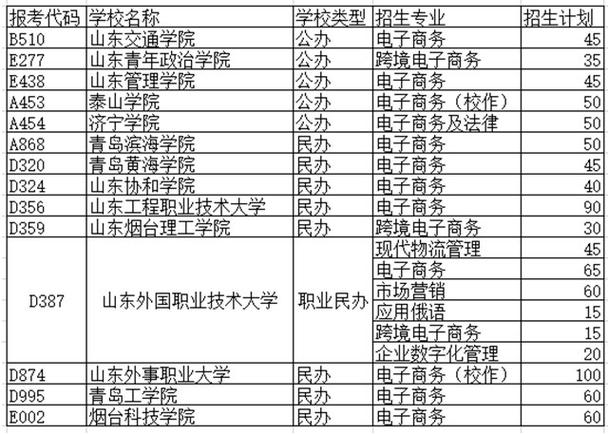 | 报考代码 | 学校名称 | 学校类型 | 招生专业 | 招生计划 |
|---|---|---|---|---|
| B510 | 山东交通学院 | 公办 | 电子商务 | 45 |
| E277 | 山东青年政治学院 | 公办 | 跨境电子商务 | 35 |
| E438 | 山东管理学院 | 公办 | 电子商务 | 45 |
| A453 | 泰山学院 | 公办 | 电子商务（校作） | 50 |
| A454 | 济宁学院 | 公办 | 电子商务及法律 | 50 |
| A868 | 青岛滨海学院 | 民办 | 电子商务 | 50 |
| D320 | 青岛黄海学院 | 民办 | 电子商务 | 45 |
| D324 | 山东协和学院 | 民办 | 电子商务 | 40 |
| D356 | 山东工程职业技术大学 | 民办 | 电子商务 | 90 |
| D359 | 山东烟台理工学院 | 民办 | 跨境电子商务 | 30 |
| D387 | 山东外国职业技术大学 | 职业民办 | 现代物流管理 | 45 |
| | | | 电子商务 | 65 |
| | | | 市场营销 | 60 |
| | | | 应用俄语 | 15 |
| | | | 跨境电子商务 | 15 |
| | | | 企业数字化管理 | 20 |
| D874 | 山东外事职业大学 | 民办 | 电子商务（校作） | 100 |
| D995 | 青岛工学院 | 民办 | 电子商务 | 60 |
| E002 | 烟台科技学院 | 民办 | 电子商务 | 60 |